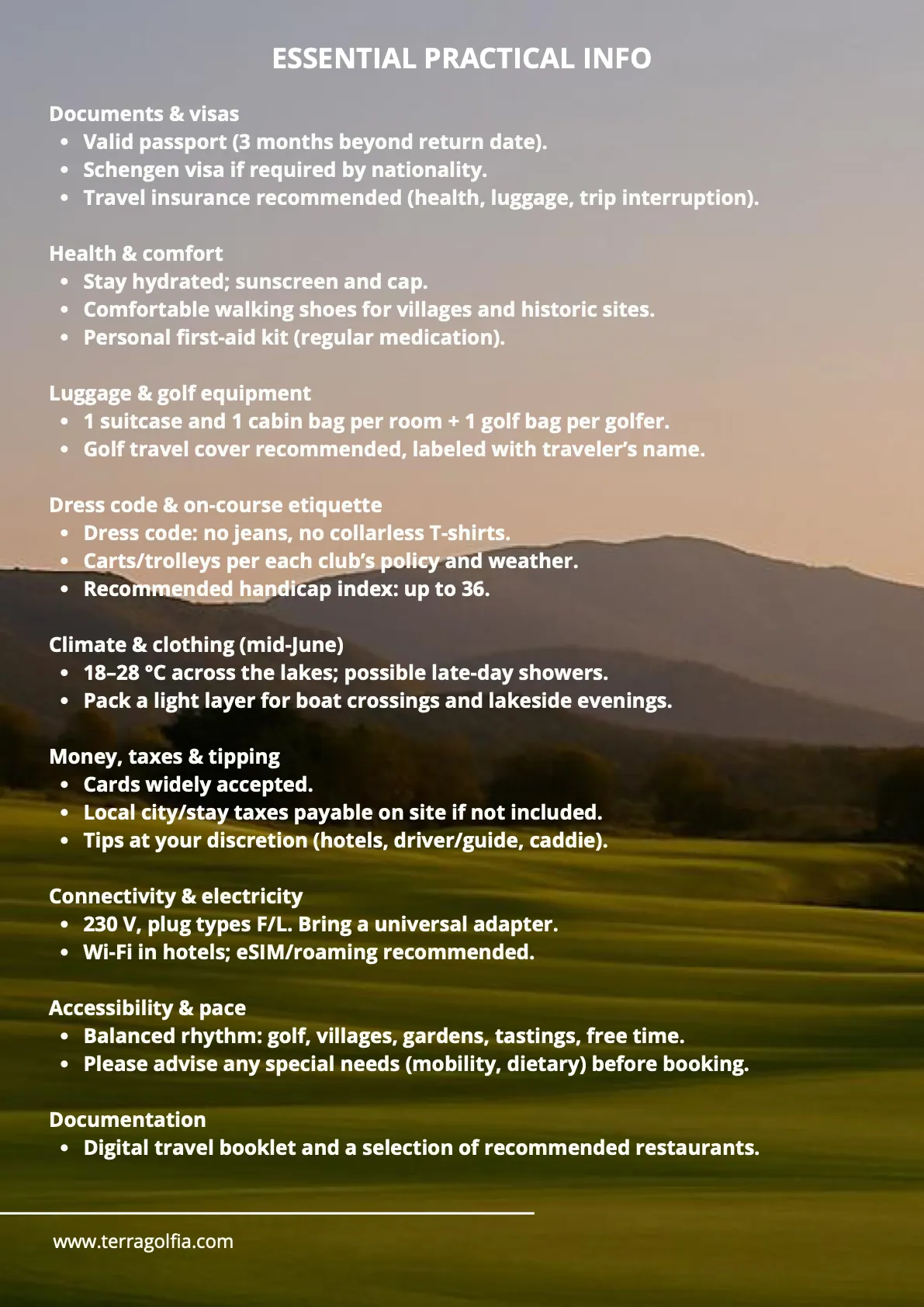 ESSENTIAL PRACTICAL INFO

Documents & visas
• Valid passport (3 months beyond return date).
• Schengen visa if required by nationality.
• Travel insurance recommended (health, luggage, trip interruption).

Health & comfort
• Stay hydrated; sunscreen and cap.
• Comfortable walking shoes for villages and historic sites.
• Personal first-aid kit (regular medication).

Luggage & golf equipment
• 1 suitcase and 1 cabin bag per room + 1 golf bag per golfer.
• Golf travel cover recommended, labeled with traveler's name.

Dress code & on-course etiquette
• Dress code: no jeans, no collarless T-shirts.
• Carts/trolleys per each club's policy and weather.
• Recommended handicap index: up to 36.

Climate & clothing (mid-June)
• 18–28 °C across the lakes; possible late-day showers.
• Pack a light layer for boat crossings and lakeside evenings.

Money, taxes & tipping
• Cards widely accepted.
• Local city/stay taxes payable on site if not included.
• Tips at your discretion (hotels, driver/guide, caddie).

Connectivity & electricity
• 230 V, plug types F/L. Bring a universal adapter.
• Wi-Fi in hotels; eSIM/roaming recommended.

Accessibility & pace
• Balanced rhythm: golf, villages, gardens, tastings, free time.
• Please advise any special needs (mobility, dietary) before booking.

Documentation
• Digital travel booklet and a selection of recommended restaurants.

www.terragolfia.com